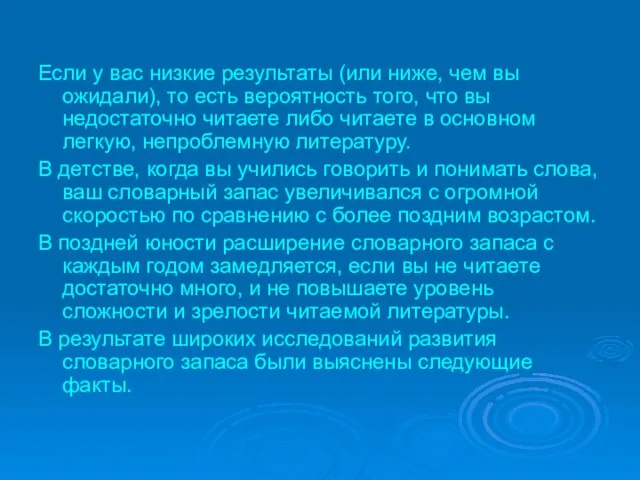 Если у вас низкие результаты (или ниже, чем вы ожидали), то есть вероятность того, что вы недостаточно читаете либо читаете в основном легкую, непроблемную литературу.

В детстве, когда вы учились говорить и понимать слова, ваш словарный запас увеличивался с огромной скоростью по сравнению с более поздним возрастом.

В поздней юности расширение словарного запаса с каждым годом замедляется, если вы не читаете достаточно много, и не повышаете уровень сложности и зрелости читаемой литературы.

В результате широких исследований развития словарного запаса были выяснены следующие факты.